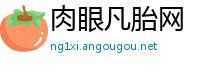 肉眼凡胎网
ng1xi.angougou.net